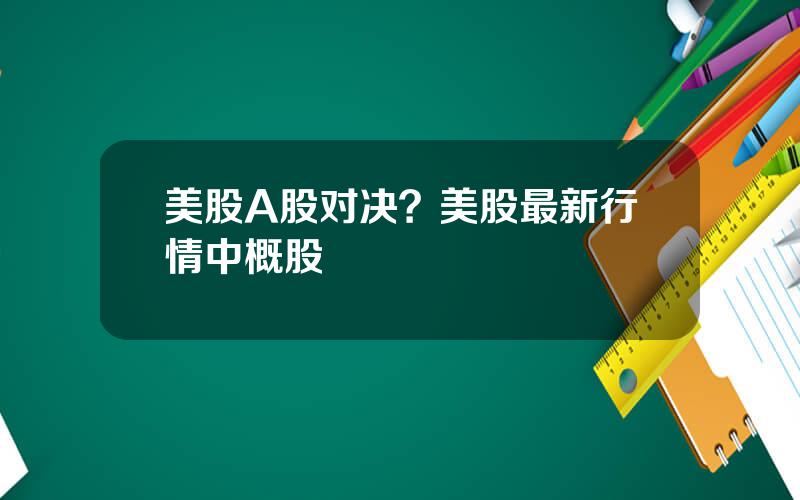 美股A股对决？美股最新行情中概股